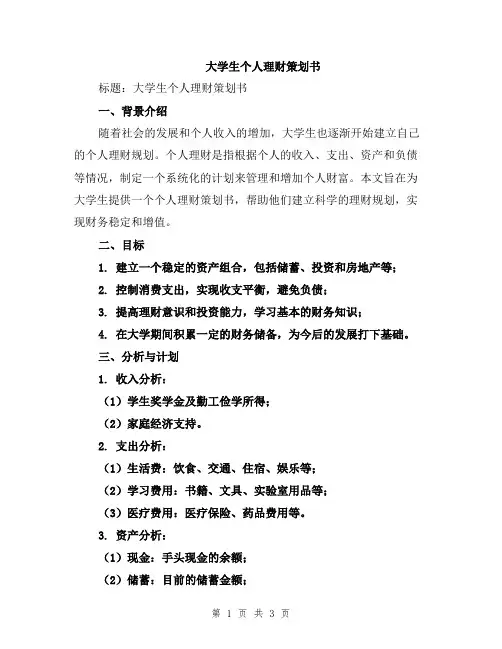 大学生个人理财策划书

标题：大学生个人理财策划书

一、背景介绍

随着社会的发展和个人收入的增加，大学生也逐渐开始建立自己的个人理财规划。个人理财是指根据个人的收入、支出、资产和负债等情况，制定一个系统化的计划来管理和增加个人财富。本文旨在为大学生提供一个个人理财策划书，帮助他们建立科学的理财规划，实现财务稳定和增值。

二、目标

1. 建立一个稳定的资产组合，包括储蓄、投资和房地产等；

2. 控制消费支出，实现收支平衡，避免负债；

3. 提高理财意识和投资能力，学习基本的财务知识；

4. 在大学期间积累一定的财务储备，为今后的发展打下基础。

三、分析与计划

1. 收入分析：

（1）学生奖学金及勤工俭学所得；

（2）家庭经济支持。

2. 支出分析：

（1）生活费：饮食、交通、住宿、娱乐等；

（2）学习费用：书籍、文具、实验室用品等；

（3）医疗费用：医疗保险、药品费用等。

3. 资产分析：

（1）现金：手头现金的余额；

（2）储蓄：目前的储蓄金额；

第 1 页 共 3 页